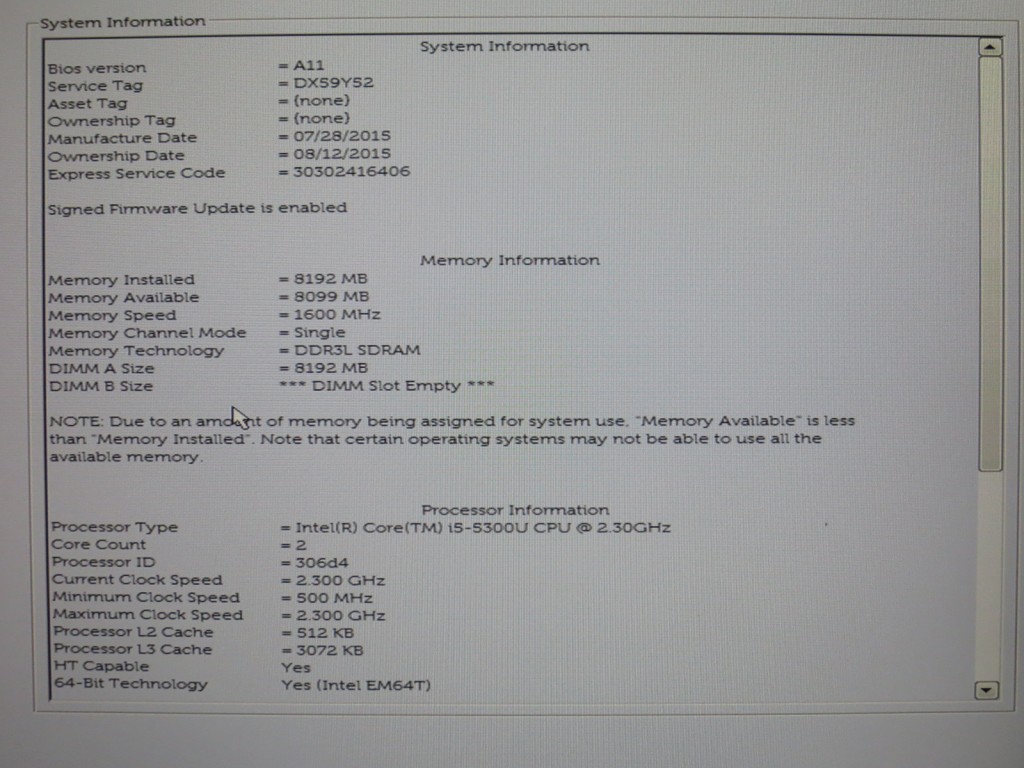 System Information

System Information

Bios version = A11
Service Tag = DX59Y52
Asset Tag = (none)
Ownership Tag = (none)
Manufacture Date = 07/28/2015
Ownership Date = 08/12/2015
Express Service Code = 30302416406

Signed Firmware Update is enabled

Memory Information

Memory Installed = 8192 MB
Memory Available = 8099 MB
Memory Speed = 1600 MHz
Memory Channel Mode = Single
Memory Technology = DDR3L SDRAM
DIMM A Size = 8192 MB
DIMM B Size *** DIMM Slot Empty ***

NOTE: Due to an amount of memory being assigned for system use, "Memory Available" is less than "Memory Installed". Note that certain operating systems may not be able to use all the available memory.

Processor Information

Processor Type = Intel(R) Core(TM) i5-5300U CPU @ 2.30GHz
Core Count = 2
Processor ID = 306d4
Current Clock Speed = 2.300 GHz
Minimum Clock Speed = 500 MHz
Maximum Clock Speed = 2.300 GHz
Processor L2 Cache = 512 KB
Processor L3 Cache = 3072 KB
HT Capable Yes
64-Bit Technology Yes (Intel EM64T)